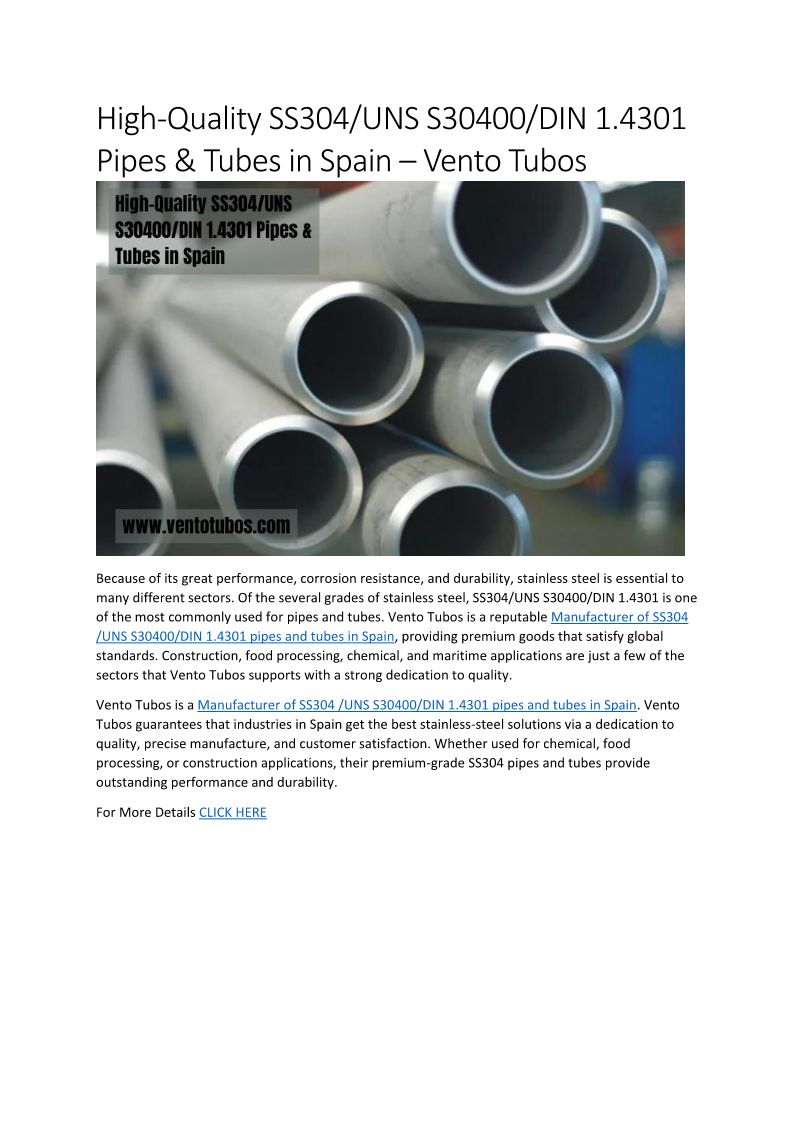 High-Quality SS304/UNS S30400/DIN 1.4301 Pipes & Tubes in Spain – Vento Tubos

High-Quality SS304/UNS S30400/DIN 1.4301 Pipes & Tubes in Spain

www.ventotubos.com

Because of its great performance, corrosion resistance, and durability, stainless steel is essential to many different sectors. Of the several grades of stainless steel, SS304/UNS S30400/DIN 1.4301 is one of the most commonly used for pipes and tubes. Vento Tubos is a reputable Manufacturer of SS304 /UNS S30400/DIN 1.4301 pipes and tubes in Spain, providing premium goods that satisfy global standards. Construction, food processing, chemical, and maritime applications are just a few of the sectors that Vento Tubos supports with a strong dedication to quality.

Vento Tubos is a Manufacturer of SS304 /UNS S30400/DIN 1.4301 pipes and tubes in Spain. Vento Tubos guarantees that industries in Spain get the best stainless-steel solutions via a dedication to quality, precise manufacture, and customer satisfaction. Whether used for chemical, food processing, or construction applications, their premium-grade SS304 pipes and tubes provide outstanding performance and durability.

For More Details CLICK HERE